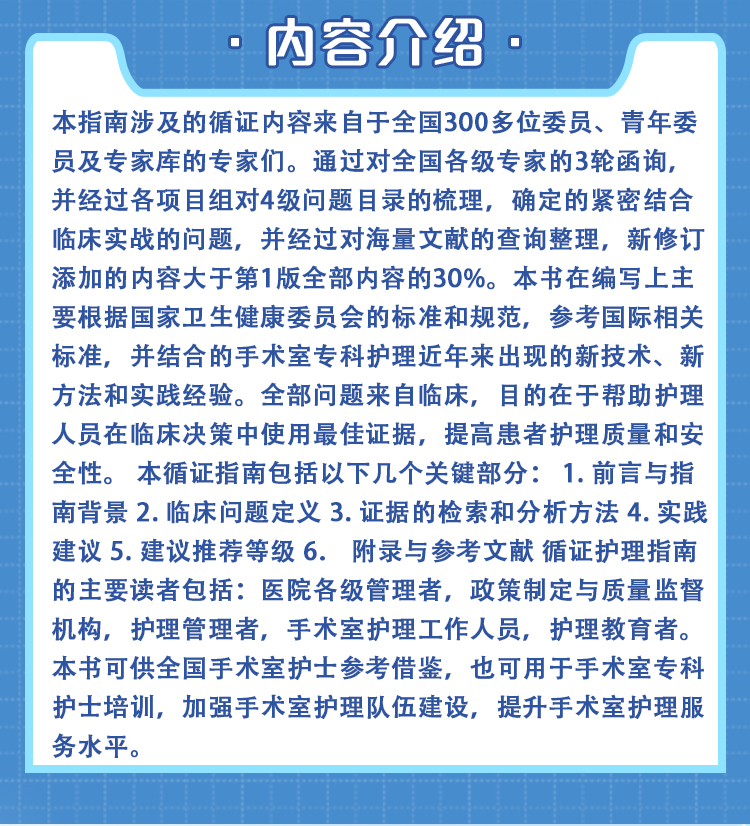 · 内容介绍 ·

本指南涉及的循证内容来自于全国300多位委员、青年委员及专家库的专家们。通过对全国各级专家的3轮函询，并经过各项目组对4级问题目录的梳理，确定的紧密结合临床实战的问题，并经过对海量文献的查询整理，新修订添加的内容大于第1版全部内容的30%。本书在编写上主要根据国家卫生健康委员会的标准和规范，参考国际相关标准，并结合的手术室专科护理近年来出现的新技术、新方法和实践经验。全部问题来自临床，目的在于帮助护理人员在临床决策中使用最佳证据，提高患者护理质量和安全性。 本循证指南包括以下几个关键部分： 1.前言与指南背景 2.临床问题定义 3.证据的检索和分析方法 4.实践建议 5.建议推荐等级 6. 附录与参考文献 循证护理指南的主要读者包括：医院各级管理者，政策制定与质量监督机构，护理管理者，手术室护理工作人员，护理教育者。本书可供全国手术室护士参考借鉴，也可用于手术室专科护士培训，加强手术室护理队伍建设，提升手术室护理服务水平。